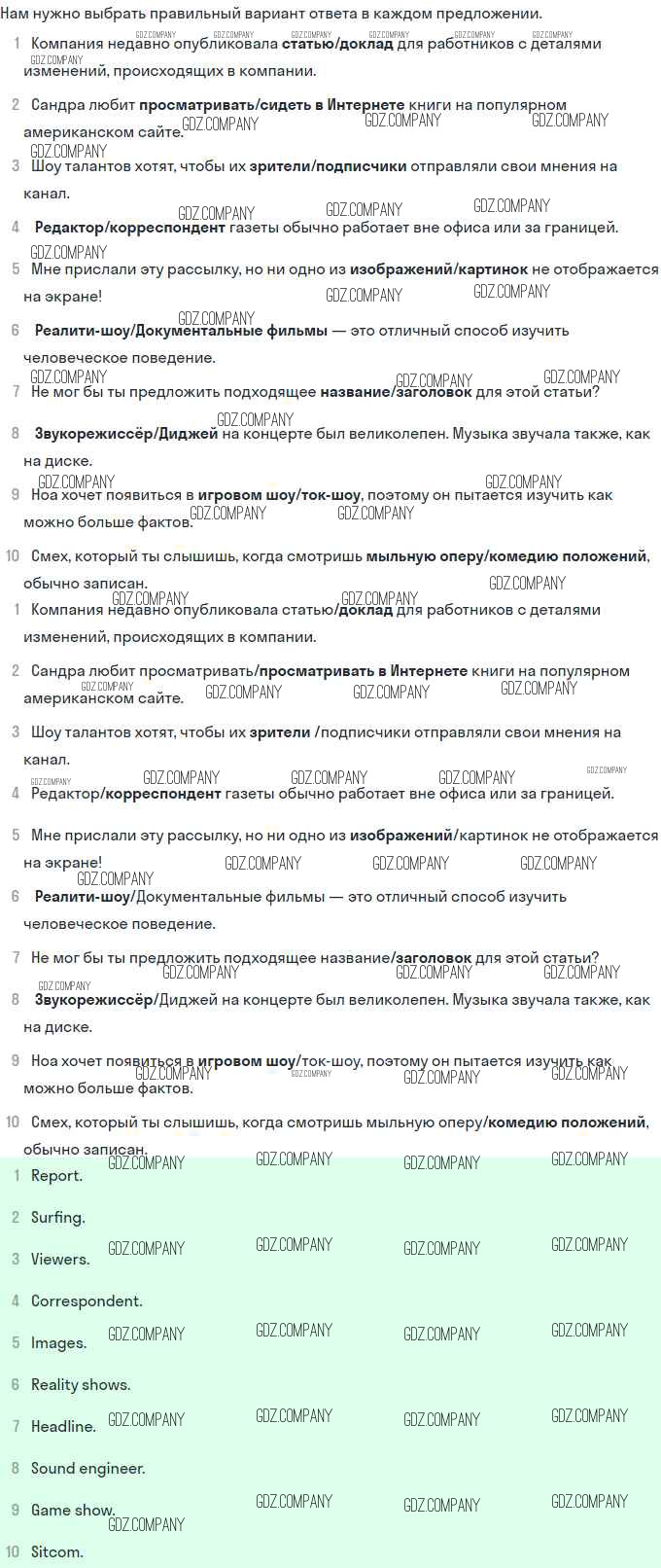 Нам нужно выбрать правильный вариант ответа в каждом предложении.

1 Компания недавно опубликовала статью/доклад для работников с деталями изменений, происходящих в компании.

2 Сандра любит просматривать/сидеть в Интернете книги на популярном американском сайте.

3 Шоу талантов хотят, чтобы их зрители/подписчики отправляли свои мнения на канал.

4 Редактор/корреспондент газеты обычно работает вне офиса или за границей.

5 Мне прислали эту рассылку, но ни одно из изображений/картинок не отображается на экране!

6 Реалити-шоу/Документальные фильмы — это отличный способ изучить человеческое поведение.

7 Не мог бы ты предложить подходящее название/заголовок для этой статьи?

8 Звукорежиссёр/Диджей на концерте был великолепен. Музыка звучала также, как на диске.

9 Ноа хочет появиться в игровом шоу/ток-шоу, поэтому он пытается изучить как можно больше фактов.

10 Смех, который ты слышишь, когда смотришь мыльную оперу/комедию положений, обычно записан.

1 Компания недавно опубликовала статью/доклад для работников с деталями изменений, происходящих в компании.

2 Сандра любит просматривать/просматривать в Интернете книги на популярном американском сайте.

3 Шоу талантов хотят, чтобы их зрители /подписчики отправляли свои мнения на канал.

4 Редактор/корреспондент газеты обычно работает вне офиса или за границей.

5 Мне прислали эту рассылку, но ни одно из изображений/картинок не отображается на экране!

6 Реалити-шоу/Документальные фильмы — это отличный способ изучить человеческое поведение.

7 Не мог бы ты предложить подходящее название/заголовок для этой статьи?

8 Звукорежиссёр/Диджей на концерте был великолепен. Музыка звучала также, как на диске.

9 Ноа хочет появиться в игровом шоу/ток-шоу, поэтому он пытается изучить как можно больше фактов.

10 Смех, который ты слышишь, когда смотришь мыльную оперу/комедию положений, обычно записан.

1 Report.

2 Surfing.

3 Viewers.

4 Correspondent.

5 Images.

6 Reality shows.

7 Headline.

8 Sound engineer.

9 Game show.

10 Sitcom.

GDZ.COMPANY